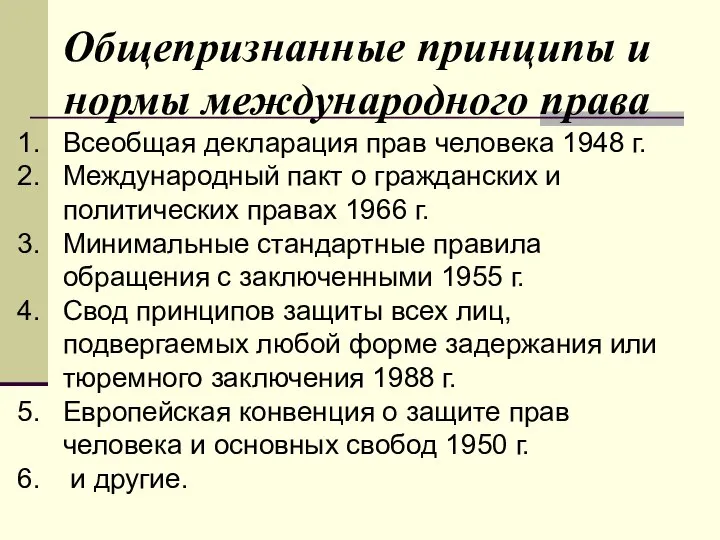 Общепризнанные принципы и нормы международного права

1. Всеобщая декларация прав человека 1948 г.
2. Международный пакт о гражданских и политических правах 1966 г.
3. Минимальные стандартные правила обращения с заключенными 1955 г.
4. Свод принципов защиты всех лиц, подвергаемых любой форме задержания или тюремного заключения 1988 г.
5. Европейская конвенция о защите прав человека и основных свобод 1950 г.
6. и другие.